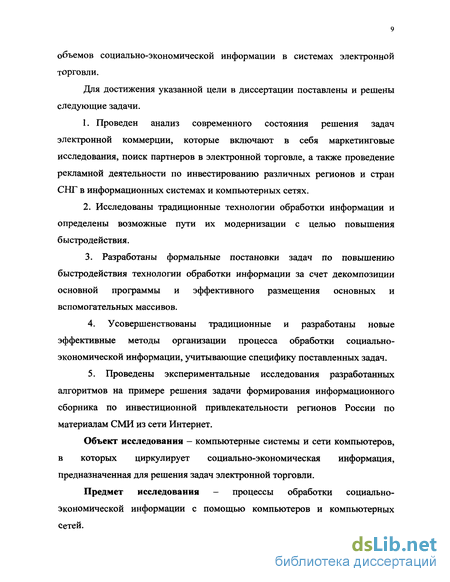 9

объемов социально-экономической информации в системах электронной торговли.

Для достижения указанной цели в диссертации поставлены и решены следующие задачи.

1. Проведен анализ современного состояния решения задач электронной коммерции, которые включают в себя маркетинговые исследования, поиск партнеров в электронной торговле, а также проведение рекламной деятельности по инвестированию различных регионов и стран СНГ в информационных системах и компьютерных сетях.

2. Исследованы традиционные технологии обработки информации и определены возможные пути их модернизации с целью повышения быстродействия.

3. Разработаны формальные постановки задач по повышению быстродействия технологии обработки информации за счет декомпозиции основной программы и эффективного размещения основных и вспомогательных массивов.

4. Усовершенствованы традиционные и разработаны новые эффективные методы организации процесса обработки социально-экономической информации, учитывающие специфику поставленных задач.

5. Проведены экспериментальные исследования разработанных алгоритмов на примере решения задачи формирования информационного сборника по инвестиционной привлекательности регионов России по материалам СМИ из сети Интернет.

Объект исследования – компьютерные системы и сети компьютеров, в которых циркулирует социально-экономическая информация, предназначенная для решения задач электронной торговли.

Предмет исследования – процессы обработки социально-экономической информации с помощью компьютеров и компьютерных сетей.

dsLib.net
библиотека диссертаций